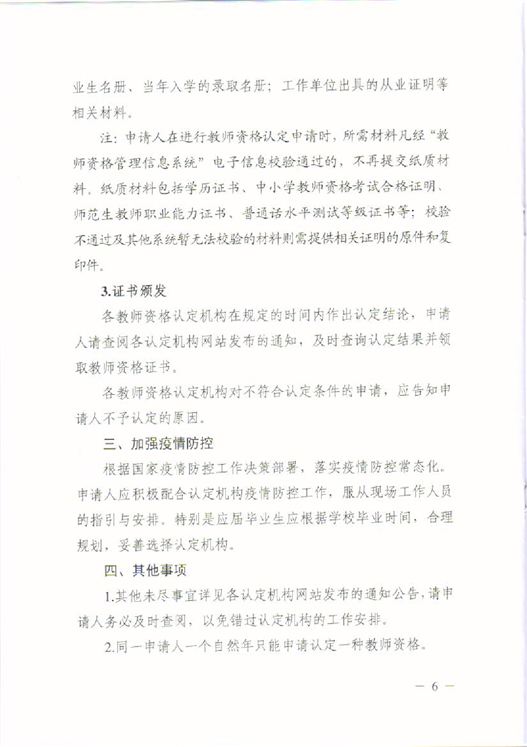 业生名册、当年入学的录取名册；工作单位出具的从业证明等相关材料。

注：申请人在进行教师资格认定申请时，所需材料凡经“教师资格管理信息系统”电子信息校验通过的，不再提交纸质材料。纸质材料包括学历证书、中小学教师资格考试合格证明、师范生教师职业能力证书、普通话水平测试等级证书等；校验不通过及其他系统暂无法校验的材料则需提供相关证明的原件和复印件。

3.证书颁发

各教师资格认定机构在规定的时间内作出认定结论，申请人请查阅各认定机构网站发布的通知，及时查询认定结果并领取教师资格证书。

各教师资格认定机构对不符合认定条件的申请，应告知申请人不予认定的原因。

三、加强疫情防控

根据国家疫情防控工作决策部署，落实疫情防控常态化。申请人应积极配合认定机构疫情防控工作，服从现场工作人员的指引与安排。特别是应届毕业生应根据学校毕业时间，合理规划，妥善选择认定机构。

四、其他事项

1.其他未尽事宜详见各认定机构网站发布的通知公告，请申请人务必及时查阅，以免错过认定机构的工作安排。

2.同一申请人一个自然年只能申请认定一种教师资格。

— 6 —